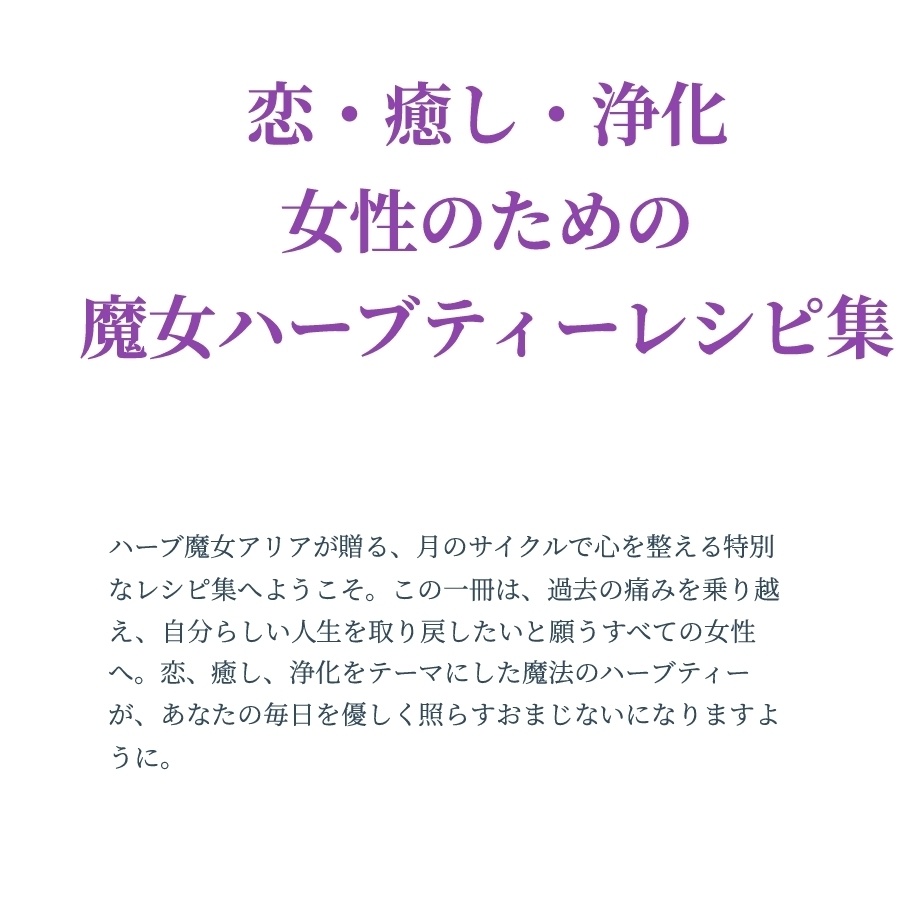 恋・癒し・浄化
女性のための
魔女ハーブティーレシピ集

ハーブ魔女アリアが贈る、月のサイクルで心を整える特別なレシピ集へようこそ。この一冊は、過去の痛みを乗り越え、自分らしい人生を取り戻したいと願うすべての女性へ。恋、癒し、浄化をテーマにした魔法のハーブティーが、あなたの毎日を優しく照らすおまじないになりますように。